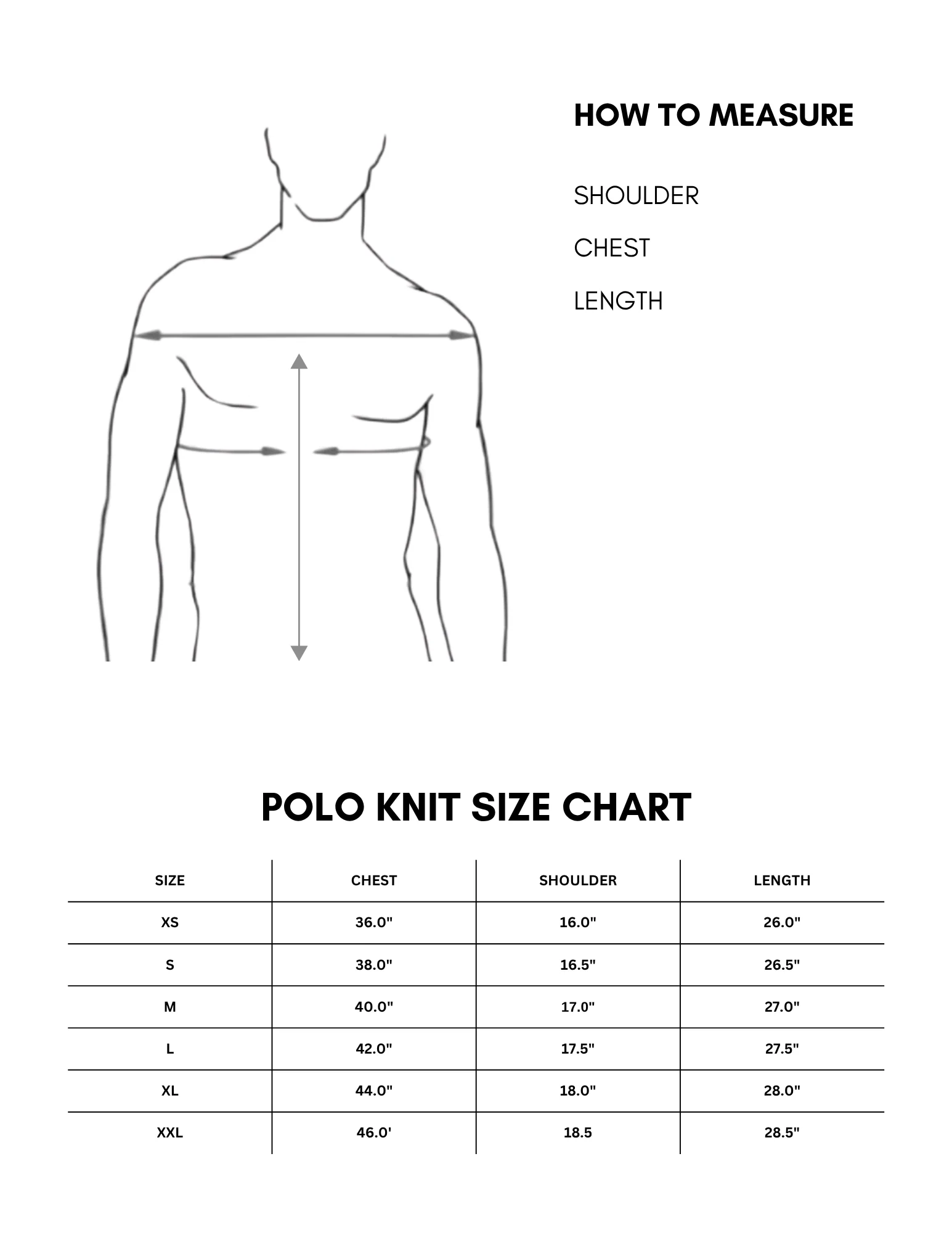 HOW TO MEASURE

SHOULDER

CHEST

LENGTH

POLO KNIT SIZE CHART

| SIZE | CHEST | SHOULDER | LENGTH |
|---|---|---|---|
| XS | 36.0" | 16.0" | 26.0" |
| S | 38.0" | 16.5" | 26.5" |
| M | 40.0" | 17.0" | 27.0" |
| L | 42.0" | 17.5" | 27.5" |
| XL | 44.0" | 18.0" | 28.0" |
| XXL | 46.0' | 18.5 | 28.5" |